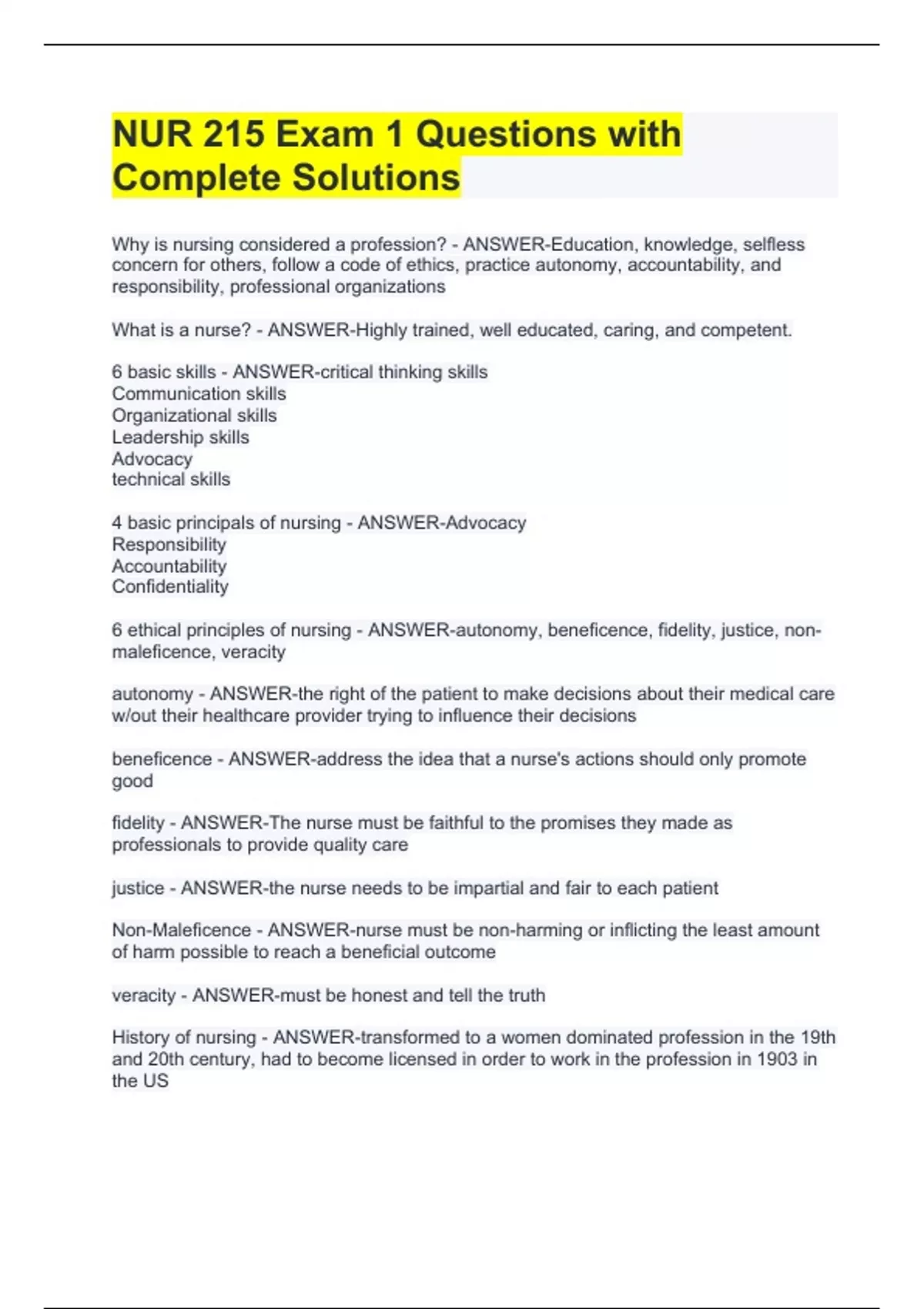 NUR 215 Exam 1 Questions with Complete Solutions

Why is nursing considered a profession? - ANSWER-Education, knowledge, selfless concern for others, follow a code of ethics, practice autonomy, accountability, and responsibility, professional organizations

What is a nurse? - ANSWER-Highly trained, well educated, caring, and competent.

6 basic skills - ANSWER-critical thinking skills
Communication skills
Organizational skills
Leadership skills
Advocacy
technical skills

4 basic principals of nursing - ANSWER-Advocacy
Responsibility
Accountability
Confidentiality

6 ethical principles of nursing - ANSWER-autonomy, beneficence, fidelity, justice, non-maleficence, veracity

autonomy - ANSWER-the right of the patient to make decisions about their medical care w/out their healthcare provider trying to influence their decisions

beneficence - ANSWER-address the idea that a nurse's actions should only promote good

fidelity - ANSWER-The nurse must be faithful to the promises they made as professionals to provide quality care

justice - ANSWER-the nurse needs to be impartial and fair to each patient

Non-Maleficence - ANSWER-nurse must be non-harming or inflicting the least amount of harm possible to reach a beneficial outcome

veracity - ANSWER-must be honest and tell the truth

History of nursing - ANSWER-transformed to a women dominated profession in the 19th and 20th century, had to become licensed in order to work in the profession in 1903 in the US